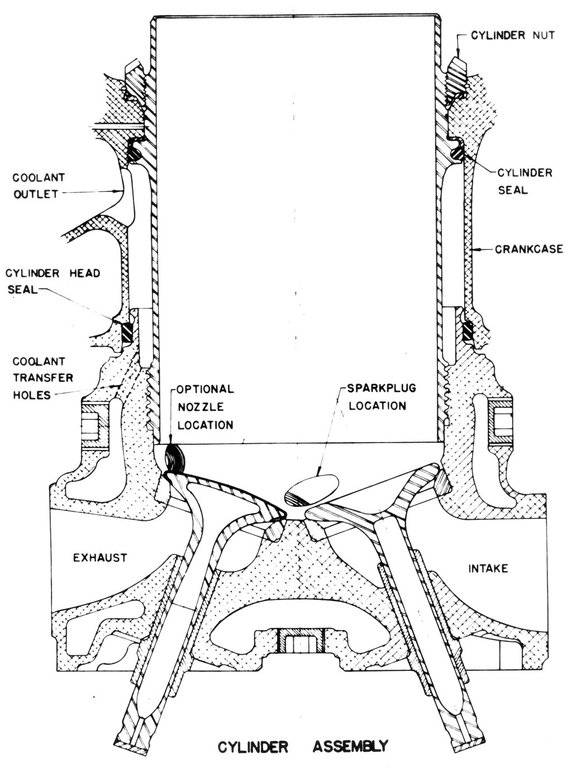 CYLINDER NUT

COOLANT OUTLET

CYLINDER SEAL

CRANKCASE

CYLINDER HEAD SEAL

COOLANT TRANSFER HOLES

OPTIONAL NOZZLE LOCATION

SPARKPLUG LOCATION

EXHAUST

INTAKE

CYLINDER ASSEMBLY